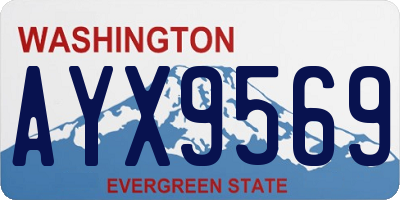 WASHINGTON

AYX9569

EVERGREEN STATE